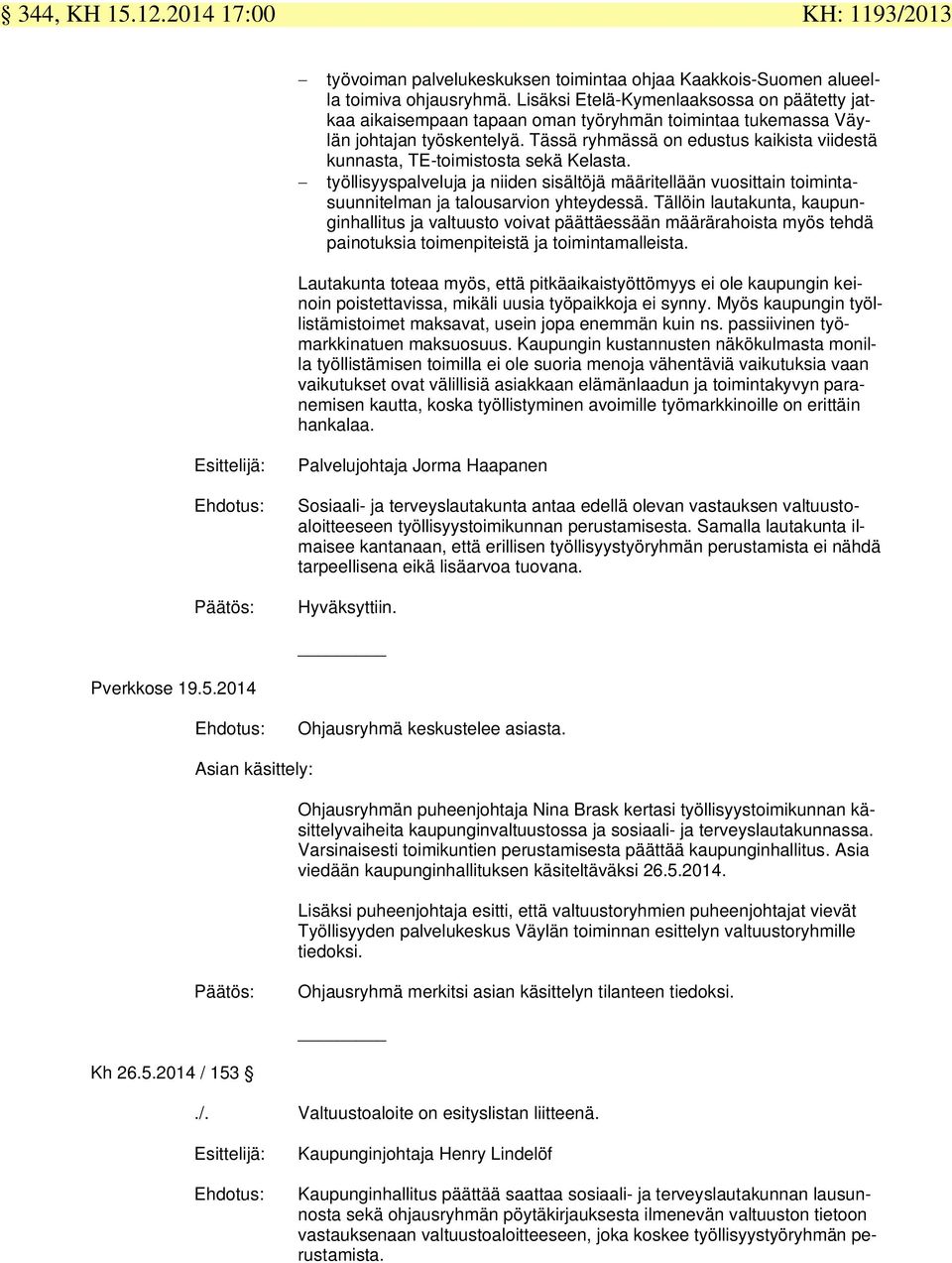 § 344, KH 15.12.2014 17:00 KH: 1193/2013

– työvoiman palvelukeskuksen toimintaa ohjaa Kaakkois-Suomen alueella toimiva ohjausryhmä. Lisäksi Etelä-Kymenlaaksossa on päätetty jatkaa aikaisempaan tapaan oman työryhmän toimintaa tukemassa Väylän johtajan työskentelyä. Tässä ryhmässä on edustus kaikista viidestä kunnasta, TE-toimistosta sekä Kelasta.
– työllisyyspalveluja ja niiden sisältöjä määritellään vuosittain toimintasuunnitelman ja talousarvion yhteydessä. Tällöin lautakunta, kaupunginhallitus ja valtuusto voivat päättäessään määrärahoista myös tehdä painotuksia toimenpiteistä ja toimintamalleista.

Lautakunta toteaa myös, että pitkäaikaistyöttömyys ei ole kaupungin keinoin poistettavissa, mikäli uusia työpaikkoja ei synny. Myös kaupungin työllistämistoimet maksavat, usein jopa enemmän kuin ns. passiivinen työmarkkinatuen maksuosuus. Kaupungin kustannusten näkökulmasta monilla työllistämisen toimilla ei ole suoria menoja vähentäviä vaikutuksia vaan vaikutukset ovat välillisiä asiakkaan elämänlaadun ja toimintakyvyn paranemisen kautta, koska työllistyminen avoimille työmarkkinoille on erittäin hankalaa.

Esittelijä: Palvelujohtaja Jorma Haapanen

Ehdotus: Sosiaali- ja terveyslautakunta antaa edellä olevan vastauksen valtuustoaloitteeseen työllisyystoimikunnan perustamisesta. Samalla lautakunta ilmaisee kantanaan, että erillisen työllisyystyöryhmän perustamista ei nähdä tarpeellisena eikä lisäarvoa tuovana.

Päätös: Hyväksyttiin.

Pverkkose 19.5.2014

Ehdotus: Ohjausryhmä keskustelee asiasta.

Asian käsittely:

Ohjausryhmän puheenjohtaja Nina Brask kertasi työllisyystoimikunnan käsittelyvaiheita kaupunginvaltuustossa ja sosiaali- ja terveyslautakunnassa. Varsinaisesti toimikuntien perustamisesta päättää kaupunginhallitus. Asia viedään kaupunginhallituksen käsiteltäväksi 26.5.2014.

Lisäksi puheenjohtaja esitti, että valtuustoryhmien puheenjohtajat vievät Työllisyyden palvelukeskus Väylän toiminnan esittelyn valtuustoryhmille tiedoksi.

Päätös: Ohjausryhmä merkitsi asian käsittelyn tilanteen tiedoksi.

Kh 26.5.2014 / 153 §

./. Valtuustoaloite on esityslistan liitteenä.

Esittelijä: Kaupunginjohtaja Henry Lindelöf

Ehdotus: Kaupunginhallitus päättää saattaa sosiaali- ja terveyslautakunnan lausunnosta sekä ohjausryhmän pöytäkirjauksesta ilmenevän valtuuston tietoon vastauksenaan valtuustoaloitteeseen, joka koskee työllisyystyöryhmän perustamista.